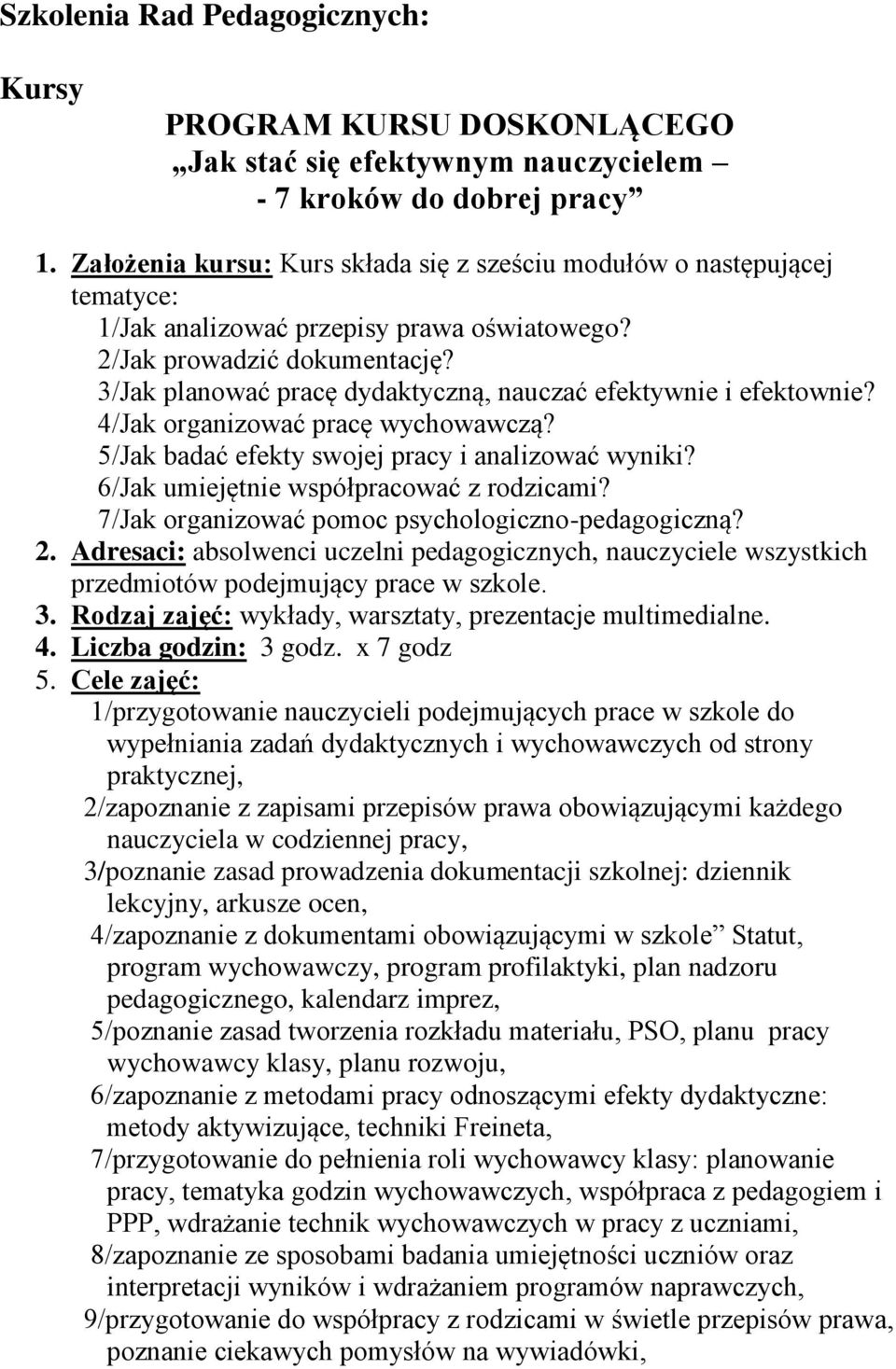 Szkolenia Rad Pedagogicznych:

Kursy

PROGRAM KURSU DOSKONLĄCEGO
„Jak stać się efektywnym nauczycielem – - 7 kroków do dobrej pracy”

1. Założenia kursu: Kurs składa się z sześciu modułów o następującej tematyce:
1/Jak analizować przepisy prawa oświatowego?
2/Jak prowadzić dokumentację?
3/Jak planować pracę dydaktyczną, nauczać efektywnie i efektownie?
4/Jak organizować pracę wychowawczą?
5/Jak badać efekty swojej pracy i analizować wyniki?
6/Jak umiejętnie współpracować z rodzicami?
7/Jak organizować pomoc psychologiczno-pedagogiczną?
2. Adresaci: absolwenci uczelni pedagogicznych, nauczyciele wszystkich przedmiotów podejmujący prace w szkole.
3. Rodzaj zajęć: wykłady, warsztaty, prezentacje multimedialne.
4. Liczba godzin: 3 godz. x 7 godz
5. Cele zajęć:
1/przygotowanie nauczycieli podejmujących prace w szkole do wypełniania zadań dydaktycznych i wychowawczych od strony praktycznej,
2/zapoznanie z zapisami przepisów prawa obowiązującymi każdego nauczyciela w codziennej pracy,
3/poznanie zasad prowadzenia dokumentacji szkolnej: dziennik lekcyjny, arkusze ocen,
4/zapoznanie z dokumentami obowiązującymi w szkole” Statut, program wychowawczy, program profilaktyki, plan nadzoru pedagogicznego, kalendarz imprez,
5/poznanie zasad tworzenia rozkładu materiału, PSO, planu pracy wychowawcy klasy, planu rozwoju,
6/zapoznanie z metodami pracy odnoszącymi efekty dydaktyczne: metody aktywizujące, techniki Freineta,
7/przygotowanie do pełnienia roli wychowawcy klasy: planowanie pracy, tematyka godzin wychowawczych, współpraca z pedagogiem i PPP, wdrażanie technik wychowawczych w pracy z uczniami,
8/zapoznanie ze sposobami badania umiejętności uczniów oraz interpretacji wyników i wdrażaniem programów naprawczych,
9/przygotowanie do współpracy z rodzicami w świetle przepisów prawa, poznanie ciekawych pomysłów na wywiadówki,